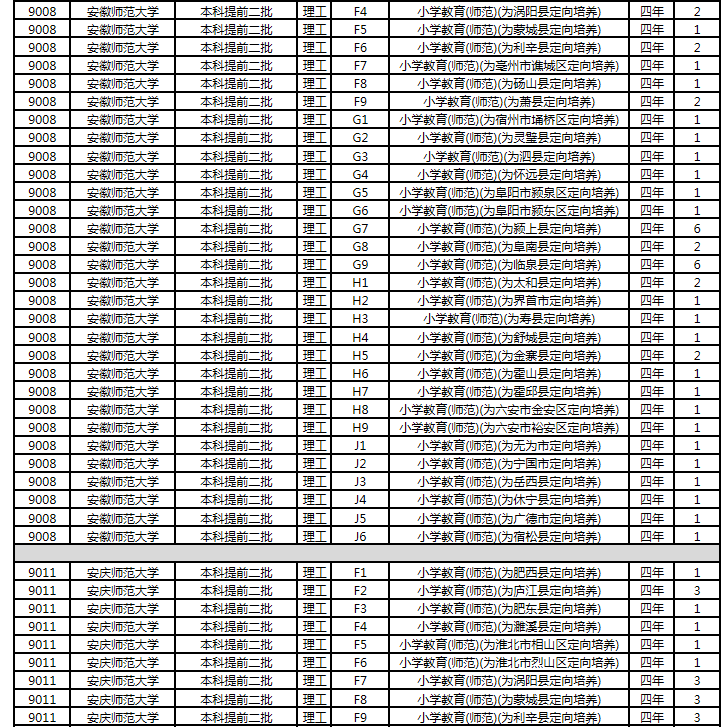 | 9008 | 安徽师范大学 | 本科提前二批 | 理工 | F4 | 小学教育(师范)(为涡阳县定向培养) | 四年 | 2 |
|---|---|---|---|---|---|---|---|
| 9008 | 安徽师范大学 | 本科提前二批 | 理工 | F5 | 小学教育(师范)(为蒙城县定向培养) | 四年 | 1 |
| 9008 | 安徽师范大学 | 本科提前二批 | 理工 | F6 | 小学教育(师范)(为利辛县定向培养) | 四年 | 2 |
| 9008 | 安徽师范大学 | 本科提前二批 | 理工 | F7 | 小学教育(师范)(为亳州市谯城区定向培养) | 四年 | 1 |
| 9008 | 安徽师范大学 | 本科提前二批 | 理工 | F8 | 小学教育(师范)(为砀山县定向培养) | 四年 | 1 |
| 9008 | 安徽师范大学 | 本科提前二批 | 理工 | F9 | 小学教育(师范)(为萧县定向培养) | 四年 | 2 |
| 9008 | 安徽师范大学 | 本科提前二批 | 理工 | G1 | 小学教育(师范)(为宿州市埇桥区定向培养) | 四年 | 1 |
| 9008 | 安徽师范大学 | 本科提前二批 | 理工 | G2 | 小学教育(师范)(为灵璧县定向培养) | 四年 | 1 |
| 9008 | 安徽师范大学 | 本科提前二批 | 理工 | G3 | 小学教育(师范)(为泗县定向培养) | 四年 | 1 |
| 9008 | 安徽师范大学 | 本科提前二批 | 理工 | G4 | 小学教育(师范)(为怀远县定向培养) | 四年 | 1 |
| 9008 | 安徽师范大学 | 本科提前二批 | 理工 | G5 | 小学教育(师范)(为阜阳市颍泉区定向培养) | 四年 | 1 |
| 9008 | 安徽师范大学 | 本科提前二批 | 理工 | G6 | 小学教育(师范)(为阜阳市颍东区定向培养) | 四年 | 1 |
| 9008 | 安徽师范大学 | 本科提前二批 | 理工 | G7 | 小学教育(师范)(为颍上县定向培养) | 四年 | 6 |
| 9008 | 安徽师范大学 | 本科提前二批 | 理工 | G8 | 小学教育(师范)(为阜南县定向培养) | 四年 | 2 |
| 9008 | 安徽师范大学 | 本科提前二批 | 理工 | G9 | 小学教育(师范)(为临泉县定向培养) | 四年 | 6 |
| 9008 | 安徽师范大学 | 本科提前二批 | 理工 | H1 | 小学教育(师范)(为太和县定向培养) | 四年 | 2 |
| 9008 | 安徽师范大学 | 本科提前二批 | 理工 | H2 | 小学教育(师范)(为界首市定向培养) | 四年 | 1 |
| 9008 | 安徽师范大学 | 本科提前二批 | 理工 | H3 | 小学教育(师范)(为寿县定向培养) | 四年 | 1 |
| 9008 | 安徽师范大学 | 本科提前二批 | 理工 | H4 | 小学教育(师范)(为舒城县定向培养) | 四年 | 1 |
| 9008 | 安徽师范大学 | 本科提前二批 | 理工 | H5 | 小学教育(师范)(为金寨县定向培养) | 四年 | 2 |
| 9008 | 安徽师范大学 | 本科提前二批 | 理工 | H6 | 小学教育(师范)(为霍山县定向培养) | 四年 | 1 |
| 9008 | 安徽师范大学 | 本科提前二批 | 理工 | H7 | 小学教育(师范)(为霍邱县定向培养) | 四年 | 1 |
| 9008 | 安徽师范大学 | 本科提前二批 | 理工 | H8 | 小学教育(师范)(为六安市金安区定向培养) | 四年 | 1 |
| 9008 | 安徽师范大学 | 本科提前二批 | 理工 | H9 | 小学教育(师范)(为六安市裕安区定向培养) | 四年 | 1 |
| 9008 | 安徽师范大学 | 本科提前二批 | 理工 | J1 | 小学教育(师范)(为无为市定向培养) | 四年 | 1 |
| 9008 | 安徽师范大学 | 本科提前二批 | 理工 | J2 | 小学教育(师范)(为宁国市定向培养) | 四年 | 1 |
| 9008 | 安徽师范大学 | 本科提前二批 | 理工 | J3 | 小学教育(师范)(为岳西县定向培养) | 四年 | 1 |
| 9008 | 安徽师范大学 | 本科提前二批 | 理工 | J4 | 小学教育(师范)(为休宁县定向培养) | 四年 | 1 |
| 9008 | 安徽师范大学 | 本科提前二批 | 理工 | J5 | 小学教育(师范)(为广德市定向培养) | 四年 | 1 |
| 9008 | 安徽师范大学 | 本科提前二批 | 理工 | J6 | 小学教育(师范)(为宿松县定向培养) | 四年 | 1 |
| | | | | | | | |
| 9011 | 安庆师范大学 | 本科提前二批 | 理工 | F1 | 小学教育(师范)(为肥西县定向培养) | 四年 | 1 |
| 9011 | 安庆师范大学 | 本科提前二批 | 理工 | F2 | 小学教育(师范)(为庐江县定向培养) | 四年 | 3 |
| 9011 | 安庆师范大学 | 本科提前二批 | 理工 | F3 | 小学教育(师范)(为肥东县定向培养) | 四年 | 1 |
| 9011 | 安庆师范大学 | 本科提前二批 | 理工 | F4 | 小学教育(师范)(为濉溪县定向培养) | 四年 | 1 |
| 9011 | 安庆师范大学 | 本科提前二批 | 理工 | F5 | 小学教育(师范)(为淮北市相山区定向培养) | 四年 | 1 |
| 9011 | 安庆师范大学 | 本科提前二批 | 理工 | F6 | 小学教育(师范)(为淮北市烈山区定向培养) | 四年 | 1 |
| 9011 | 安庆师范大学 | 本科提前二批 | 理工 | F7 | 小学教育(师范)(为涡阳县定向培养) | 四年 | 3 |
| 9011 | 安庆师范大学 | 本科提前二批 | 理工 | F8 | 小学教育(师范)(为蒙城县定向培养) | 四年 | 3 |
| 9011 | 安庆师范大学 | 本科提前二批 | 理工 | F9 | 小学教育(师范)(为利辛县定向培养) | 四年 | 3 |